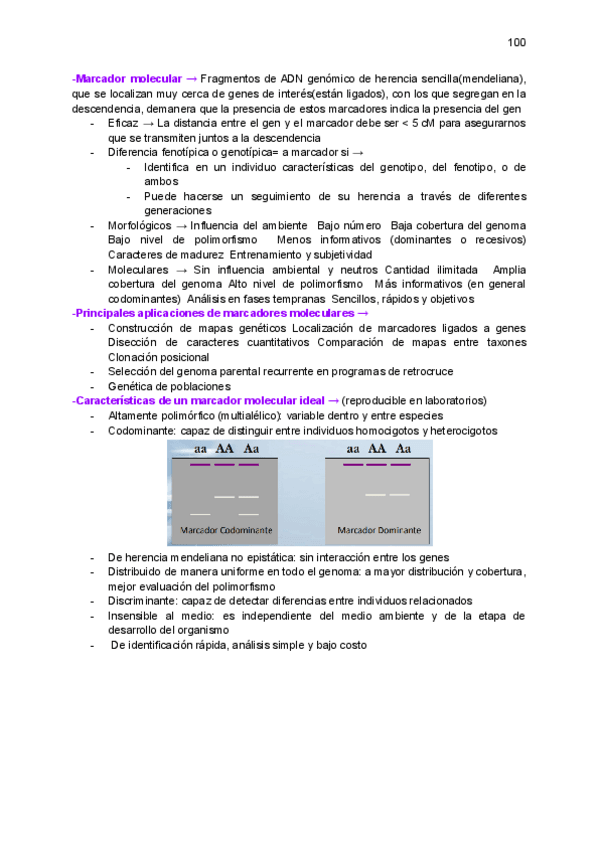 100

-Marcador molecular → Fragmentos de ADN genómico de herencia sencilla(mendeliana), que se localizan muy cerca de genes de interés(están ligados), con los que segregan en la descendencia, demanera que la presencia de estos marcadores indica la presencia del gen

- Eficaz → La distancia entre el gen y el marcador debe ser < 5 cM para asegurarnos que se transmiten juntos a la descendencia
- Diferencia fenotípica o genotípica= a marcador si →
  - Identifica en un individuo características del genotipo, del fenotipo, o de ambos
  - Puede hacerse un seguimiento de su herencia a través de diferentes generaciones
- Morfológicos → Influencia del ambiente Bajo número Baja cobertura del genoma Bajo nivel de polimorfismo Menos informativos (dominantes o recesivos) Caracteres de madurez Entrenamiento y subjetividad
- Moleculares → Sin influencia ambiental y neutros Cantidad ilimitada Amplia cobertura del genoma Alto nivel de polimorfismo Más informativos (en general codominantes) Análisis en fases tempranas Sencillos, rápidos y objetivos

-Principales aplicaciones de marcadores moleculares →

- Construcción de mapas genéticos Localización de marcadores ligados a genes Disección de caracteres cuantitativos Comparación de mapas entre taxones Clonación posicional
- Selección del genoma parental recurrente en programas de retrocruce
- Genética de poblaciones

-Características de un marcador molecular ideal → (reproducible en laboratorios)

- Altamente polimórfico (multialélico): variable dentro y entre especies
- Codominante: capaz de distinguir entre individuos homocigotos y heterocigotos

aa AA Aa
Marcador Codominante

aa AA Aa
Marcador Dominante

- De herencia mendeliana no epistática: sin interacción entre los genes
- Distribuido de manera uniforme en todo el genoma: a mayor distribución y cobertura, mejor evaluación del polimorfismo
- Discriminante: capaz de detectar diferencias entre individuos relacionados
- Insensible al medio: es independiente del medio ambiente y de la etapa de desarrollo del organismo
- De identificación rápida, análisis simple y bajo costo